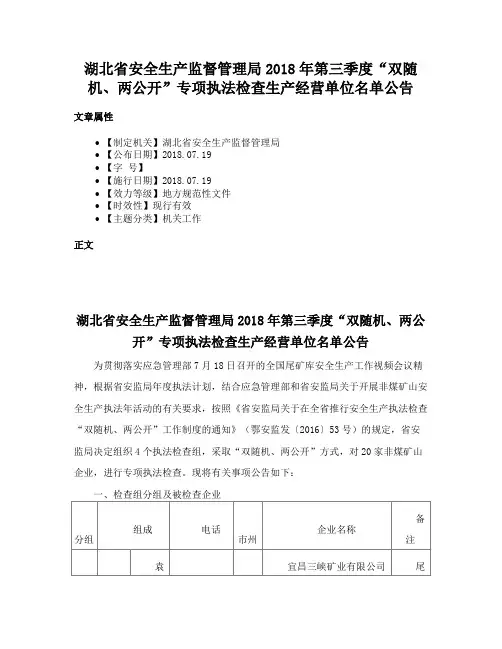 湖北省安全生产监督管理局2018年第三季度“双随机、两公开”专项执法检查生产经营单位名单公告

文章属性

- 【制定机关】湖北省安全生产监督管理局
- 【公布日期】2018.07.19
- 【字　号】
- 【施行日期】2018.07.19
- 【效力等级】地方规范性文件
- 【时效性】现行有效
- 【主题分类】机关工作

正文

湖北省安全生产监督管理局2018年第三季度“双随机、两公开”专项执法检查生产经营单位名单公告

为贯彻落实应急管理部7月18日召开的全国尾矿库安全生产工作视频会议精神，根据省安监局年度执法计划，结合应急管理部和省安监局关于开展非煤矿山安全生产执法年活动的有关要求，按照《省安监局关于在全省推行安全生产执法检查“双随机、两公开”工作制度的通知》（鄂安监发〔2016〕53号）的规定，省安监局决定组织4个执法检查组，采取“双随机、两公开”方式，对20家非煤矿山企业，进行专项执法检查。现将有关事项公告如下：

一、检查组分组及被检查企业

| 分组 | 组成 | | 电话 | 市州 | 企业名称 | 备注 |
|---|---|---|---|---|---|---|
| | | 袁 | | | 宜昌三峡矿业有限公司 | 尾 |